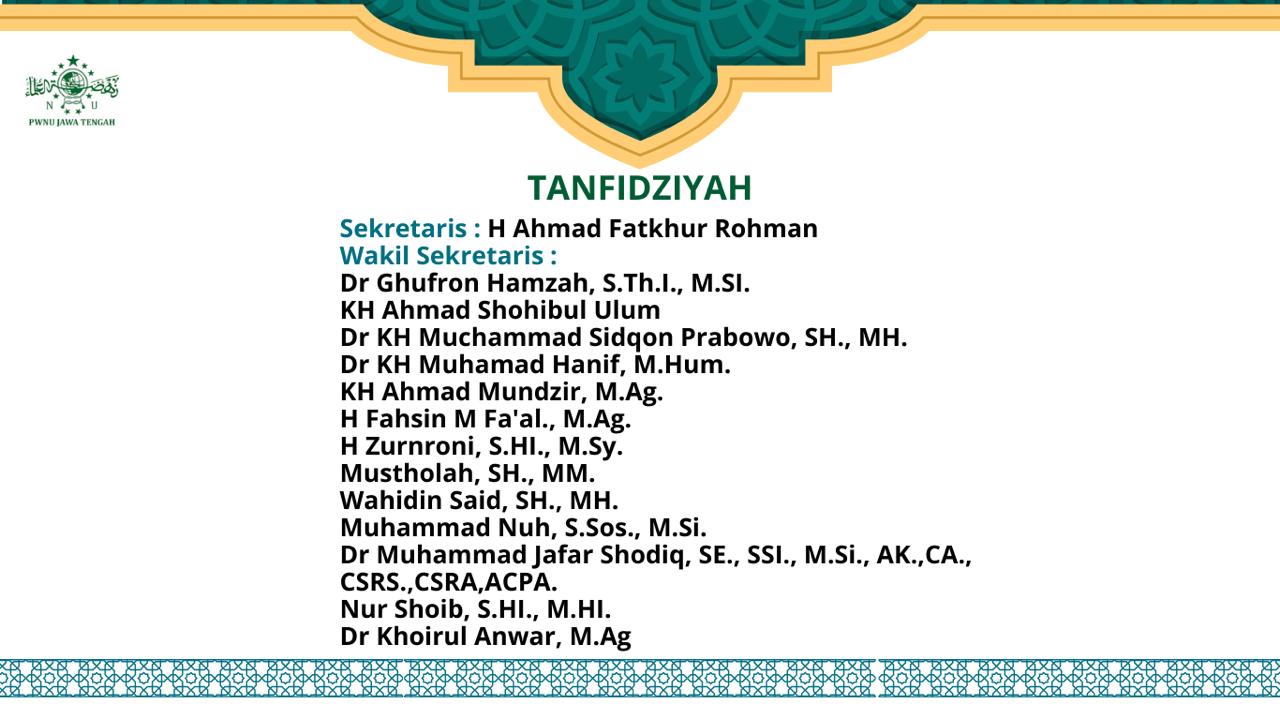 N U
PWNU JAWA TENGAH

TANFIDZIYAH

Sekretaris : H Ahmad Fatkhur Rohman
Wakil Sekretaris :
Dr Ghufron Hamzah, S.Th.I., M.SI.
KH Ahmad Shohibul Ulum
Dr KH Muchammad Sidqon Prabowo, SH., MH.
Dr KH Muhamad Hanif, M.Hum.
KH Ahmad Mundzir, M.Ag.
H Fahsin M Fa'al., M.Ag.
H Zurnroni, S.HI., M.Sy.
Mustholah, SH., MM.
Wahidin Said, SH., MH.
Muhammad Nuh, S.Sos., M.Si.
Dr Muhammad Jafar Shodiq, SE., SSI., M.Si., AK.,CA., CSRS.,CSRA,ACPA.
Nur Shoib, S.HI., M.HI.
Dr Khoirul Anwar, M.Ag